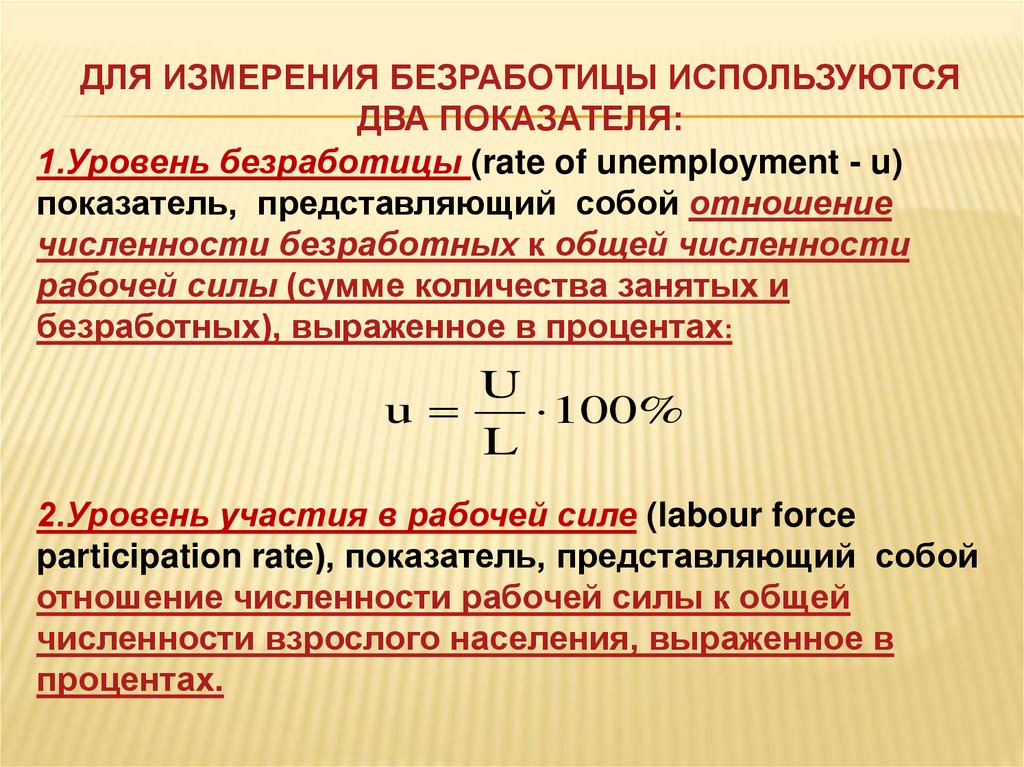 ДЛЯ ИЗМЕРЕНИЯ БЕЗРАБОТИЦЫ ИСПОЛЬЗУЮТСЯ ДВА ПОКАЗАТЕЛЯ:

1.Уровень безработицы (rate of unemployment - u) показатель, представляющий собой отношение численности безработных к общей численности рабочей силы (сумме количества занятых и безработных), выраженное в процентах:

$u = \frac{U}{L} \cdot 100\%$

2.Уровень участия в рабочей силе (labour force participation rate), показатель, представляющий собой отношение численности рабочей силы к общей численности взрослого населения, выраженное в процентах.